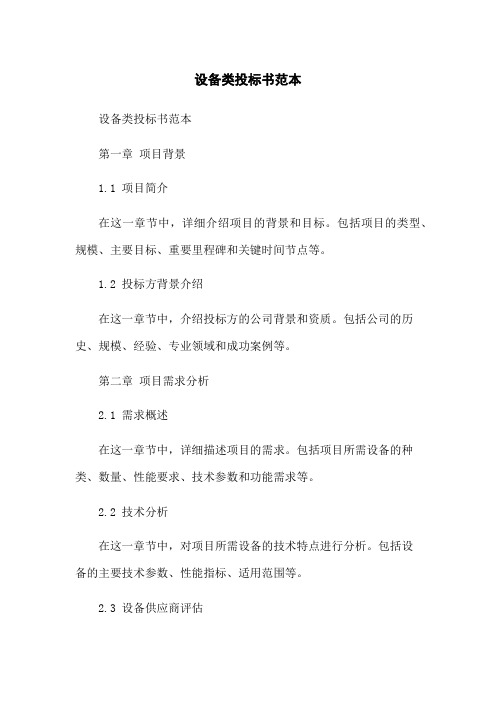 设备类投标书范本

设备类投标书范本

第一章 项目背景

1.1 项目简介

在这一章节中，详细介绍项目的背景和目标。包括项目的类型、规模、主要目标、重要里程碑和关键时间节点等。

1.2 投标方背景介绍

在这一章节中，介绍投标方的公司背景和资质。包括公司的历史、规模、经验、专业领域和成功案例等。

第二章 项目需求分析

2.1 需求概述

在这一章节中，详细描述项目的需求。包括项目所需设备的种类、数量、性能要求、技术参数和功能需求等。

2.2 技术分析

在这一章节中，对项目所需设备的技术特点进行分析。包括设备的主要技术参数、性能指标、适用范围等。

2.3 设备供应商评估